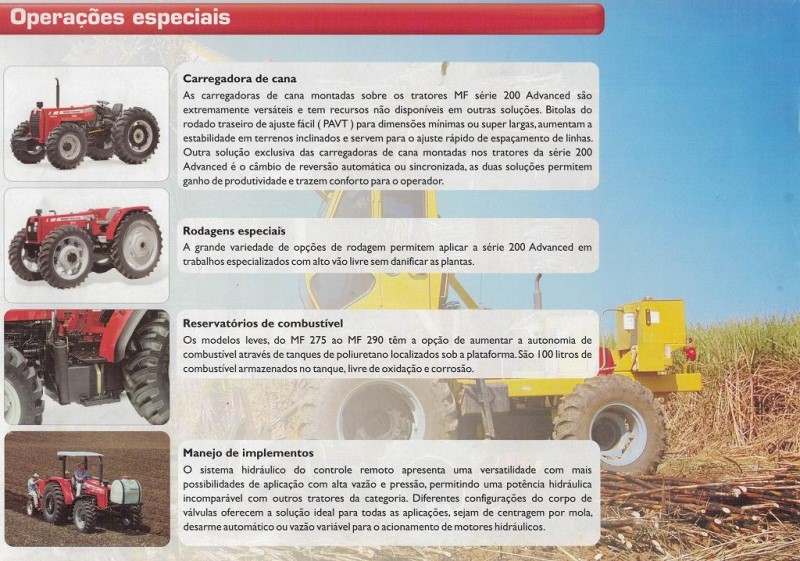 Operações especiais

Carregadora de cana
As carregadoras de cana montadas sobre os tratores MF série 200 Advanced são extremamente versáteis e tem recursos não disponíveis em outras soluções. Bitolas do rodado traseiro de ajuste fácil ( PAVT ) para dimensões mínimas ou super largas, aumentam a estabilidade em terrenos inclinados e servem para o ajuste rápido de espaçamento de linhas. Outra solução exclusiva das carregadoras de cana montadas nos tratores da série 200 Advanced é o câmbio de reversão automática ou sincronizada, as duas soluções permitem ganho de produtividade e trazem conforto para o operador.

Rodagens especiais
A grande variedade de opções de rodagem permitem aplicar a série 200 Advanced em trabalhos especializados com alto vão livre sem danificar as plantas.

Reservatórios de combustível
Os modelos leves, do MF 275 ao MF 290 têm a opção de aumentar a autonomia de combustível através de tanques de poliuretano localizados sob a plataforma. São 100 litros de combustível armazenados no tanque, livre de oxidação e corrosão.

Manejo de implementos
O sistema hidráulico do controle remoto apresenta uma versatilidade com mais possibilidades de aplicação com alta vazão e pressão, permitindo uma potência hidráulica incomparável com outros tratores da categoria. Diferentes configurações do corpo de válvulas oferecem a solução ideal para todas as aplicações, sejam de centragem por mola, desarme automático ou vazão variável para o acionamento de motores hidráulicos.